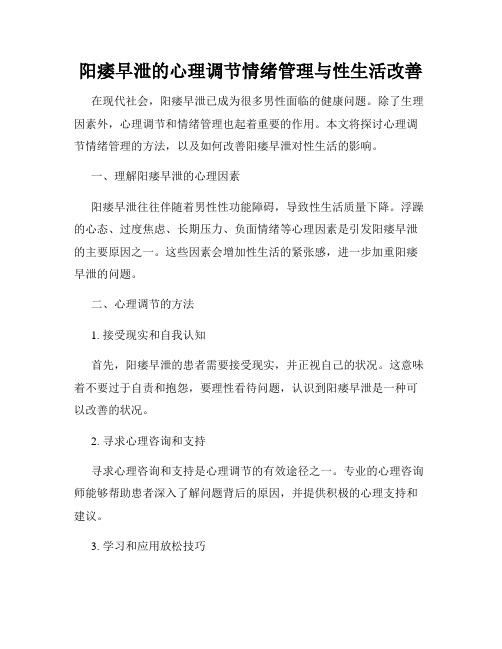 阳痿早泄的心理调节情绪管理与性生活改善

在现代社会，阳痿早泄已成为很多男性面临的健康问题。除了生理因素外，心理调节和情绪管理也起着重要的作用。本文将探讨心理调节情绪管理的方法，以及如何改善阳痿早泄对性生活的影响。

一、理解阳痿早泄的心理因素

阳痿早泄往往伴随着男性性功能障碍，导致性生活质量下降。浮躁的心态、过度焦虑、长期压力、负面情绪等心理因素是引发阳痿早泄的主要原因之一。这些因素会增加性生活的紧张感，进一步加重阳痿早泄的问题。

二、心理调节的方法

1. 接受现实和自我认知

首先，阳痿早泄的患者需要接受现实，并正视自己的状况。这意味着不要过于自责和抱怨，要理性看待问题，认识到阳痿早泄是一种可以改善的状况。

2. 寻求心理咨询和支持

寻求心理咨询和支持是心理调节的有效途径之一。专业的心理咨询师能够帮助患者深入了解问题背后的原因，并提供积极的心理支持和建议。

3. 学习和应用放松技巧